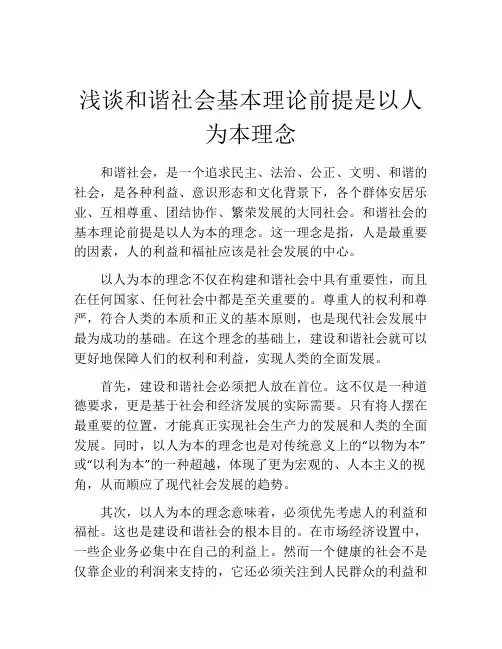 浅谈和谐社会基本理论前提是以人为本理念

和谐社会，是一个追求民主、法治、公正、文明、和谐的社会，是各种利益、意识形态和文化背景下，各个群体安居乐业、互相尊重、团结协作、繁荣发展的大同社会。和谐社会的基本理论前提是以人为本的理念。这一理念是指，人是最重要的因素，人的利益和福祉应该是社会发展的中心。

以人为本的理念不仅在构建和谐社会中具有重要性，而且在任何国家、任何社会中都是至关重要的。尊重人的权利和尊严，符合人类的本质和正义的基本原则，也是现代社会发展中最为成功的基础。在这个理念的基础上，建设和谐社会就可以更好地保障人们的权利和利益，实现人类的全面发展。

首先，建设和谐社会必须把人放在首位。这不仅是一种道德要求，更是基于社会和经济发展的实际需要。只有将人摆在最重要的位置，才能真正实现社会生产力的发展和人类的全面发展。同时，以人为本的理念也是对传统意义上的“以物为本”或“以利为本”的一种超越，体现了更为宏观的、人本主义的视角，从而顺应了现代社会发展的趋势。

其次，以人为本的理念意味着，必须优先考虑人的利益和福祉。这也是建设和谐社会的根本目的。在市场经济设置中，一些企业务必集中在自己的利益上。然而一个健康的社会不是仅靠企业的利润来支持的，它还必须关注到人民群众的利益和